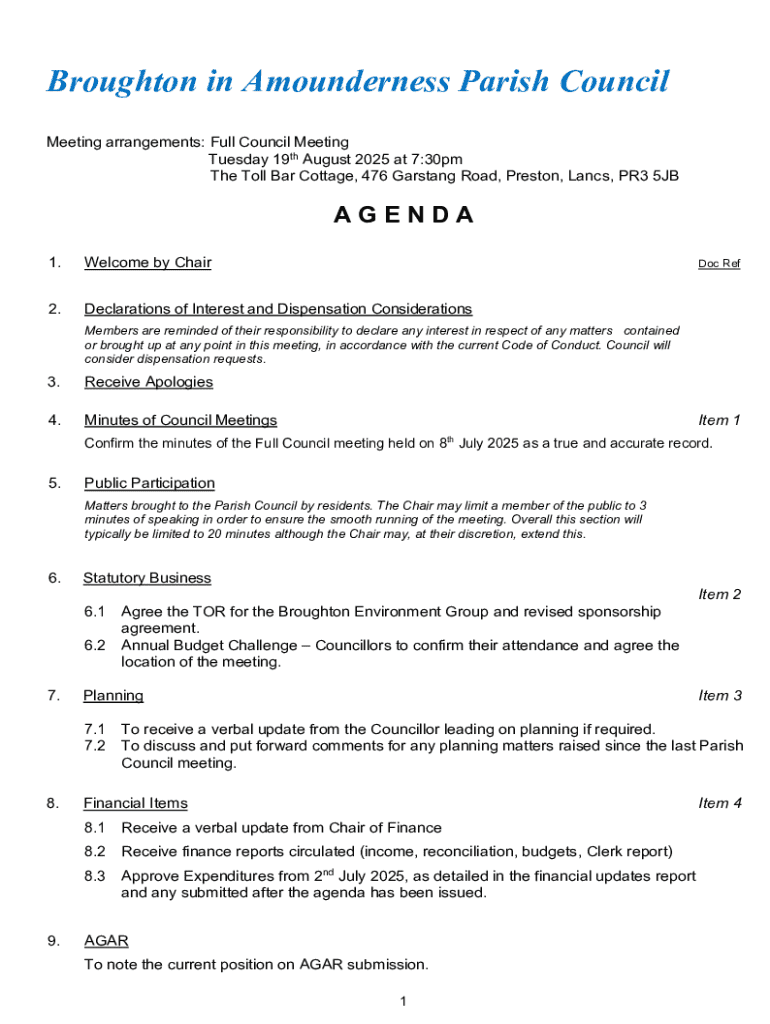 Broughton in Amounderness Parish Council

Meeting arrangements: Full Council Meeting
Tuesday 19th August 2025 at 7:30pm
The Toll Bar Cottage, 476 Garstang Road, Preston, Lancs, PR3 5JB

AGENDA

1. Welcome by Chair Doc Ref

2. Declarations of Interest and Dispensation Considerations
Members are reminded of their responsibility to declare any interest in respect of any matters contained or brought up at any point in this meeting, in accordance with the current Code of Conduct. Council will consider dispensation requests.

3. Receive Apologies

4. Minutes of Council Meetings Item 1
Confirm the minutes of the Full Council meeting held on 8th July 2025 as a true and accurate record.

5. Public Participation
Matters brought to the Parish Council by residents. The Chair may limit a member of the public to 3 minutes of speaking in order to ensure the smooth running of the meeting. Overall this section will typically be limited to 20 minutes although the Chair may, at their discretion, extend this.

6. Statutory Business
Item 2
6.1 Agree the TOR for the Broughton Environment Group and revised sponsorship agreement.
6.2 Annual Budget Challenge – Councillors to confirm their attendance and agree the location of the meeting.

7. Planning Item 3
7.1 To receive a verbal update from the Councillor leading on planning if required.
7.2 To discuss and put forward comments for any planning matters raised since the last Parish Council meeting.

8. Financial Items Item 4
8.1 Receive a verbal update from Chair of Finance
8.2 Receive finance reports circulated (income, reconciliation, budgets, Clerk report)
8.3 Approve Expenditures from 2nd July 2025, as detailed in the financial updates report and any submitted after the agenda has been issued.

9. AGAR
To note the current position on AGAR submission.

1